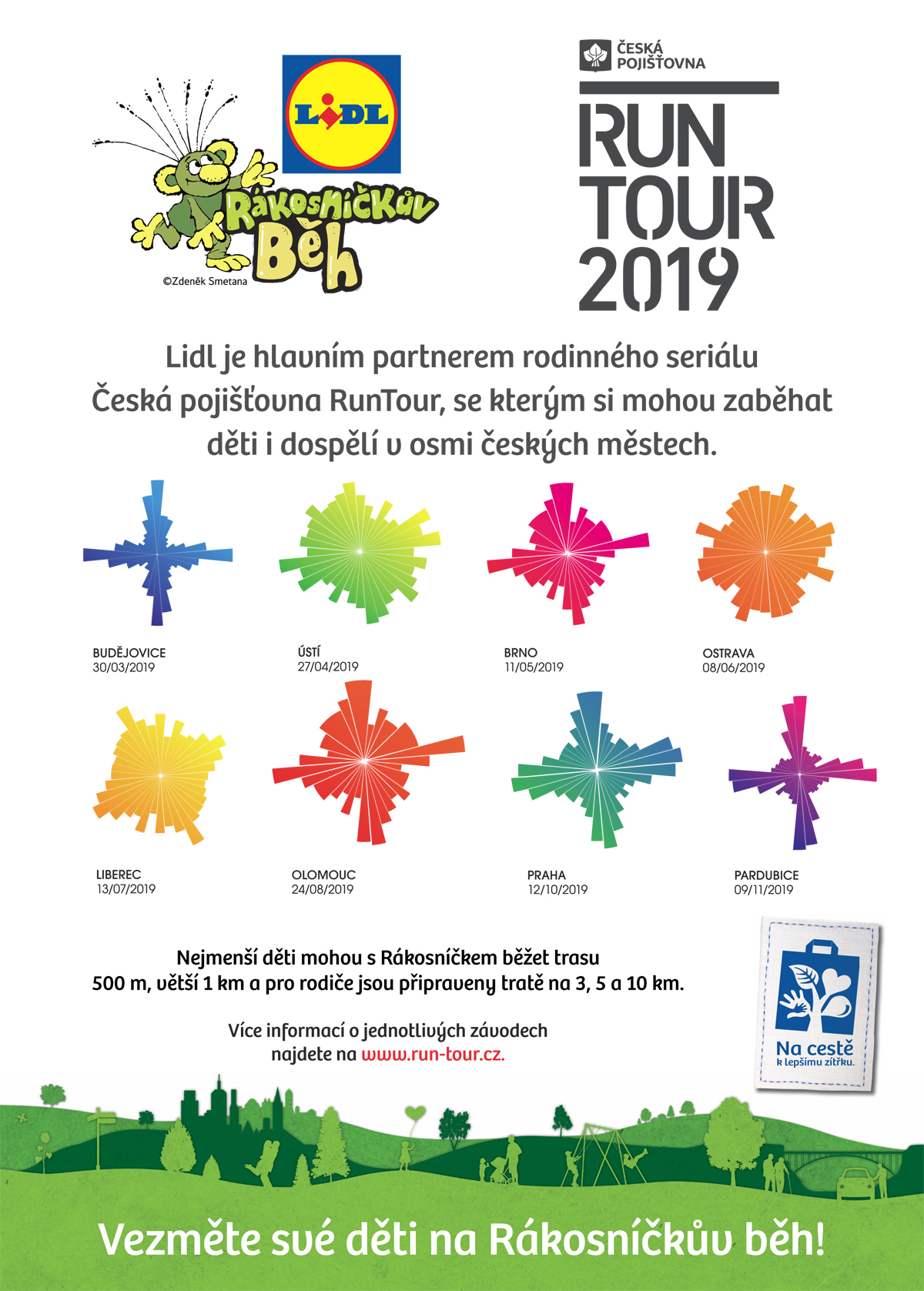 LIDL

Rákosníčkův Běh

©Zdeněk Smetana

ČESKÁ POJIŠŤOVNA

RUN TOUR 2019

Lidl je hlavním partnerem rodinného seriálu Česká pojišťovna RunTour, se kterým si mohou zaběhat děti i dospělí v osmi českých městech.

BUDĚJOVICE
30/03/2019

ÚSTÍ
27/04/2019

BRNO
11/05/2019

OSTRAVA
08/06/2019

LIBEREC
13/07/2019

OLOMOUC
24/08/2019

PRAHA
12/10/2019

PARDUBICE
09/11/2019

Nejmenší děti mohou s Rákosníčkem běžet trasu 500 m, větší 1 km a pro rodiče jsou připraveny tratě na 3, 5 a 10 km.

Více informací o jednotlivých závodech najdete na www.run-tour.cz.

Na cestě k lepšímu zítřku.

Vezměte své děti na Rákosníčkův běh!